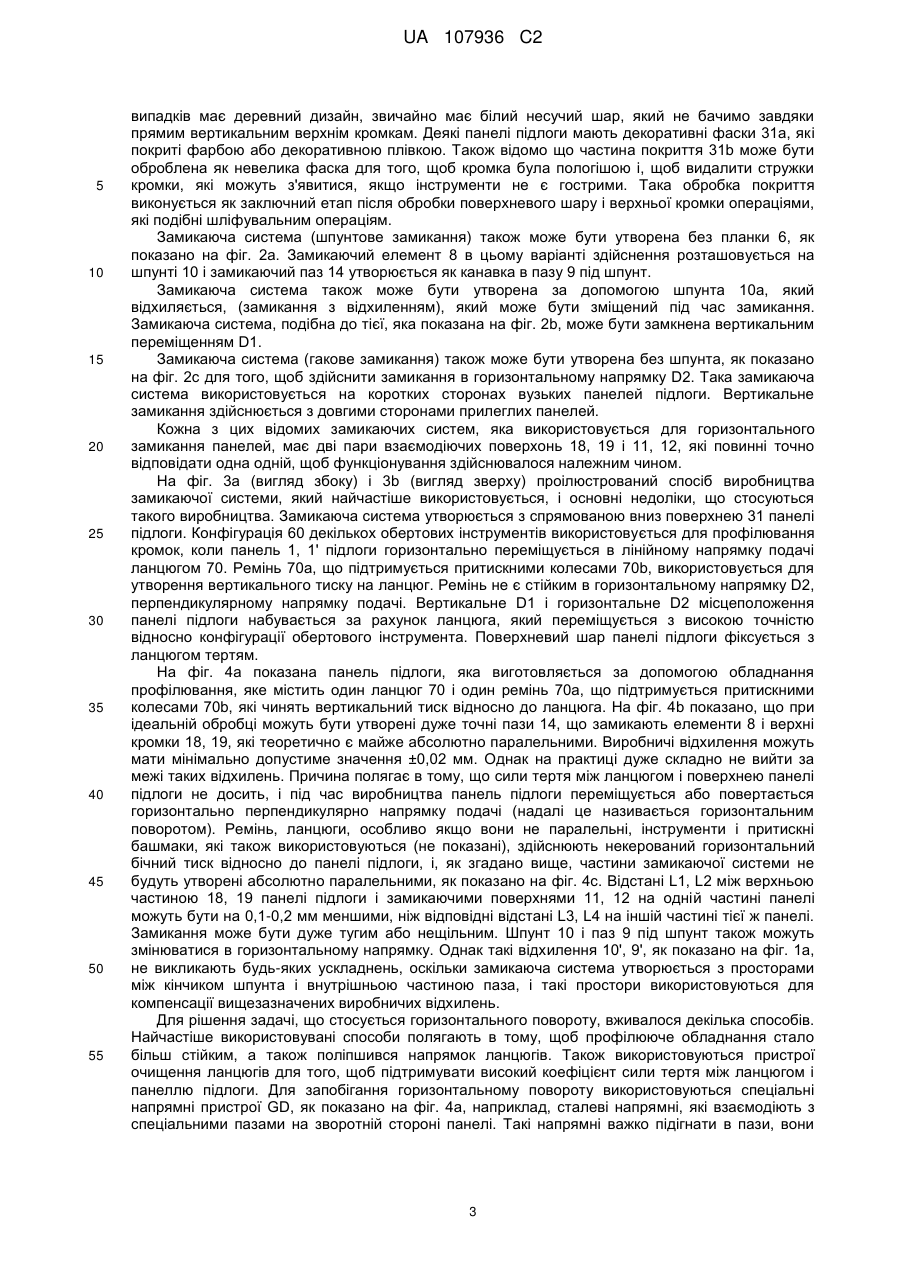 UA 107936 C2

випадків має деревний дизайн, звичайно має білий несучий шар, який не бачимо завдяки прямим вертикальним верхнім кромкам. Деякі панелі підлоги мають декоративні фаски 31а, які покриті фарбою або декоративною плівкою. Також відомо що частина покриття 31b може бути оброблена як невелика фаска для того, щоб кромка була пологішою і, щоб видалити стружки
5 кромки, які можуть з'явитися, якщо інструменти не є гострими. Така обробка покриття виконується як заключний етап після обробки поверхневого шару і верхньої кромки операціями, які подібні шліфувальним операціям.

Замикаюча система (шпунтове замикання) також може бути утворена без планки 6, як показано на фіг. 2а. Замикаючий елемент 8 в цьому варіанті здійснення розташовується на
10 шпунті 10 і замикаючий паз 14 утворюється як канавка в пазу 9 під шпунт.

Замикаюча система також може бути утворена за допомогою шпунта 10а, який відхиляється, (замикання з відхиленням), який може бути зміщений під час замикання. Замикаюча система, подібна до тієї, яка показана на фіг. 2b, може бути замкнена вертикальним переміщенням D1.
15 Замикаюча система (гакове замикання) також може бути утворена без шпунта, як показано на фіг. 2с для того, щоб здійснити замикання в горизонтальному напрямку D2. Така замикаюча система використовується на коротких сторонах вузьких панелей підлоги. Вертикальне замикання здійснюється з довгими сторонами прилеглих панелей.

Кожна з цих відомих замикаючих систем, яка використовується для горизонтального
20 замикання панелей, має дві пари взаємодіючих поверхонь 18, 19 і 11, 12, які повинні точно відповідати одна одній, щоб функціонування здійснювалося належним чином.

На фіг. 3а (вигляд збоку) і 3b (вигляд зверху) проілюстрований спосіб виробництва замикаючої системи, який найчастіше використовується, і основні недоліки, що стосуються такого виробництва. Замикаюча система утворюється з спрямованою вниз поверхнею 31 панелі
25 підлоги. Конфігурація 60 декількох обертових інструментів використовується для профілювання кромок, коли панель 1, 1' підлоги горизонтально переміщується в лінійному напрямку подачі ланцюгом 70. Ремінь 70а, що підтримується притискними колесами 70b, використовується для утворення вертикального тиску на ланцюг. Ремінь не є стійким в горизонтальному напрямку D2, перпендикулярному напрямку подачі. Вертикальне D1 і горизонтальне D2 місцеположення
30 панелі підлоги набувається за рахунок ланцюга, який переміщується з високою точністю відносно конфігурації обертового інструмента. Поверхневий шар панелі підлоги фіксується з ланцюгом тертям.

На фіг. 4а показана панель підлоги, яка виготовляється за допомогою обладнання профілювання, яке містить один ланцюг 70 і один ремінь 70а, що підтримується притискними
35 колесами 70b, які чинять вертикальний тиск відносно до ланцюга. На фіг. 4b показано, що при ідеальній обробці можуть бути утворені дуже точні пази 14, що замикають елементи 8 і верхні кромки 18, 19, які теоретично є майже абсолютно паралельними. Виробничі відхилення можуть мати мінімально допустиме значення ±0,02 мм. Однак на практиці дуже складно не вийти за межі таких відхилень. Причина полягає в тому, що сили тертя між ланцюгом і поверхнею панелі
40 підлоги не досить, і під час виробництва панель підлоги переміщується або повертається горизонтально перпендикулярно напрямку подачі (надалі це називається горизонтальним поворотом). Ремінь, ланцюги, особливо якщо вони не паралельні, інструменти і притискні башмаки, які також використовуються (не показані), здійснюють некерований горизонтальний бічний тиск відносно до панелі підлоги, і, як згадано вище, частини замикаючої системи не
45 будуть утворені абсолютно паралельними, як показано на фіг. 4с. Відстані L1, L2 між верхньою частиною 18, 19 панелі підлоги і замикаючими поверхнями 11, 12 на одній частині панелі можуть бути на 0,1-0,2 мм меншими, ніж відповідні відстані L3, L4 на іншій частині тієї ж панелі. Замикання може бути дуже тугим або нещільним. Шпунт 10 і паз 9 під шпунт також можуть змінюватися в горизонтальному напрямку. Однак такі відхилення 10', 9', як показано на фіг. 1а,
50 не викликають будь-яких ускладнень, оскільки замикаюча система утворюється з просторами між кінчиком шпунта і внутрішньою частиною паза, і такі простори використовуються для компенсації вищезазначених виробничих відхилень.

Для рішення задачі, що стосується горизонтального повороту, вживалося декілька способів. Найчастіше використовувані способи полягають в тому, щоб профілююче обладнання стало
55 більш стійким, а також поліпшився напрямок ланцюгів. Також використовуються пристрої очищення ланцюгів для того, щоб підтримувати високий коефіцієнт сили тертя між ланцюгом і панеллю підлоги. Для запобігання горизонтальному повороту використовуються спеціальні напрямні пристрої GD, як показано на фіг. 4а, наприклад, сталеві напрямні, які взаємодіють з спеціальними пазами на зворотній стороні панелі. Такі напрямні важко підігнати в пази, вони

3